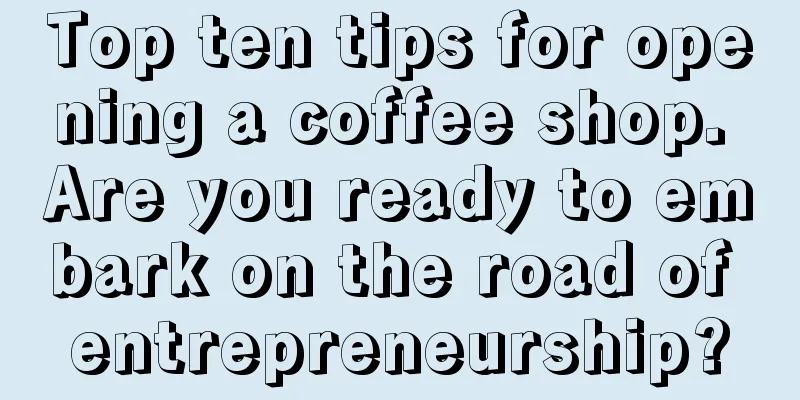 Top ten tips for opening a coffee shop. Are you ready to embark on the road of entrepreneurship?